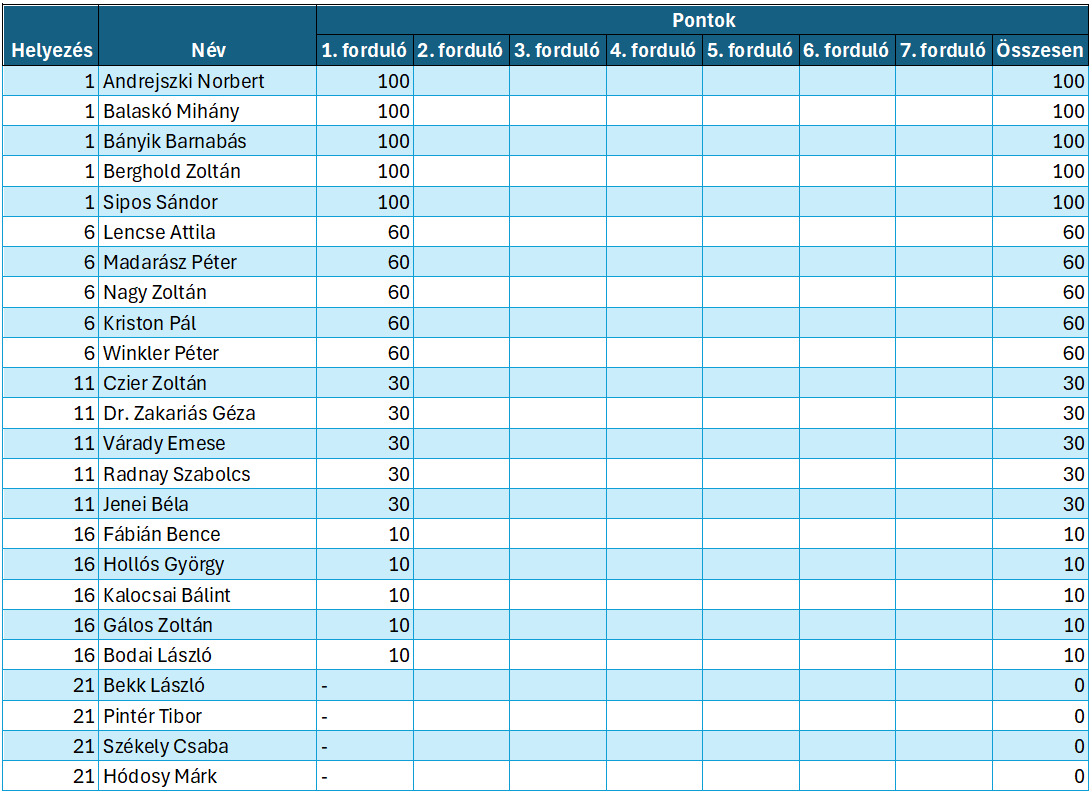 | Helyezés | Név | Pontok | | | | | | | |
|---|---|---|---|---|---|---|---|---|---|
| | | 1. forduló | 2. forduló | 3. forduló | 4. forduló | 5. forduló | 6. forduló | 7. forduló | Összesen |
| 1 | Andrejszki Norbert | 100 | | | | | | | 100 |
| 1 | Balaskó Mihány | 100 | | | | | | | 100 |
| 1 | Bányik Barnabás | 100 | | | | | | | 100 |
| 1 | Berghold Zoltán | 100 | | | | | | | 100 |
| 1 | Sipos Sándor | 100 | | | | | | | 100 |
| 6 | Lencse Attila | 60 | | | | | | | 60 |
| 6 | Madarász Péter | 60 | | | | | | | 60 |
| 6 | Nagy Zoltán | 60 | | | | | | | 60 |
| 6 | Kriston Pál | 60 | | | | | | | 60 |
| 6 | Winkler Péter | 60 | | | | | | | 60 |
| 11 | Czier Zoltán | 30 | | | | | | | 30 |
| 11 | Dr. Zakariás Géza | 30 | | | | | | | 30 |
| 11 | Várady Emese | 30 | | | | | | | 30 |
| 11 | Radnay Szabolcs | 30 | | | | | | | 30 |
| 11 | Jenei Béla | 30 | | | | | | | 30 |
| 16 | Fábián Bence | 10 | | | | | | | 10 |
| 16 | Hollós György | 10 | | | | | | | 10 |
| 16 | Kalocsai Bálint | 10 | | | | | | | 10 |
| 16 | Gálos Zoltán | 10 | | | | | | | 10 |
| 16 | Bodai László | 10 | | | | | | | 10 |
| 21 | Bekk László | - | | | | | | | 0 |
| 21 | Pintér Tibor | - | | | | | | | 0 |
| 21 | Székely Csaba | - | | | | | | | 0 |
| 21 | Hódosy Márk | - | | | | | | | 0 |